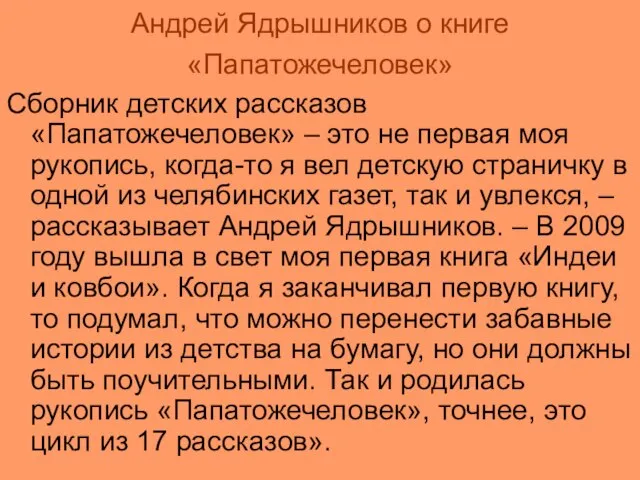 Андрей Ядрышников о книге «Папатожечеловек»

Сборник детских рассказов «Папатожечеловек» – это не первая моя рукопись, когда-то я вел детскую страничку в одной из челябинских газет, так и увлекся, – рассказывает Андрей Ядрышников. – В 2009 году вышла в свет моя первая книга «Индеи и ковбои». Когда я заканчивал первую книгу, то подумал, что можно перенести забавные истории из детства на бумагу, но они должны быть поучительными. Так и родилась рукопись «Папатожечеловек», точнее, это цикл из 17 рассказов».